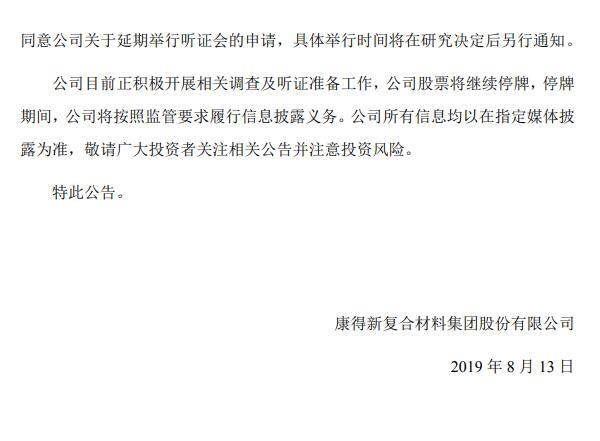 同意公司关于延期举行听证会的申请，具体举行时间将在研究决定后另行通知。

公司目前正积极开展相关调查及听证准备工作，公司股票将继续停牌，停牌期间，公司将按照监管要求履行信息披露义务。公司所有信息均以在指定媒体披露为准，敬请广大投资者关注相关公告并注意投资风险。

特此公告。

康得新复合材料集团股份有限公司

2019年8月13日